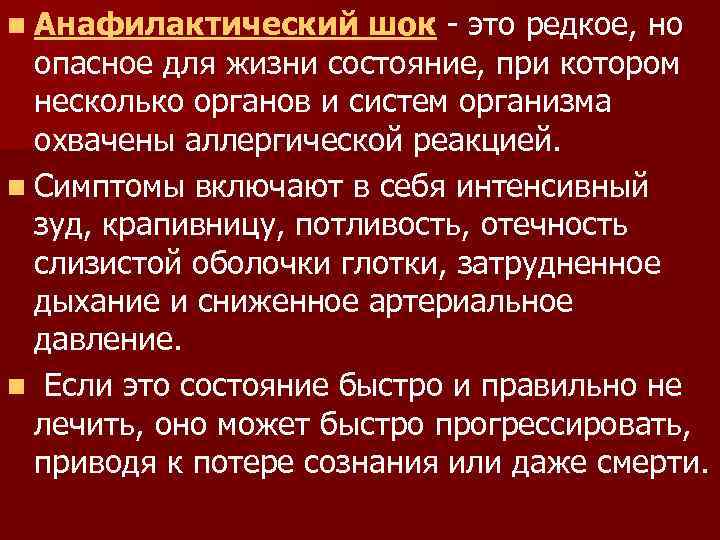 Анафилактический шок - это редкое, но опасное для жизни состояние, при котором несколько органов и систем организма охвачены аллергической реакцией.

Симптомы включают в себя интенсивный зуд, крапивницу, потливость, отечность слизистой оболочки глотки, затрудненное дыхание и сниженное артериальное давление.

Если это состояние быстро и правильно не лечить, оно может быстро прогрессировать, приводя к потере сознания или даже смерти.